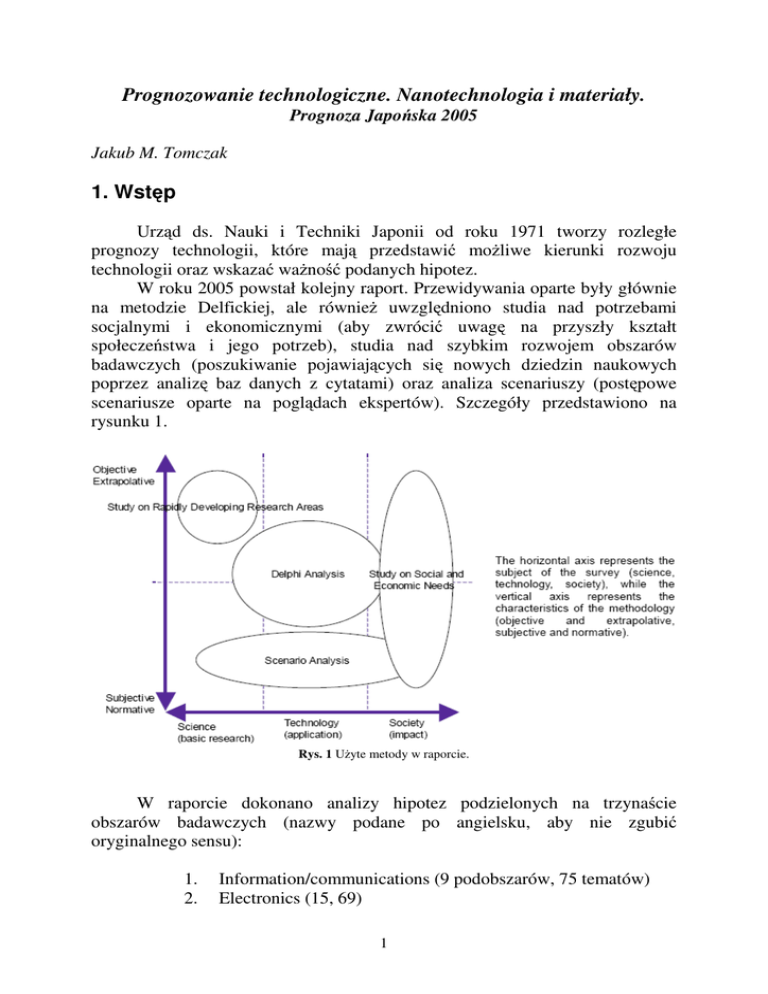 Prognozowanie technologiczne. Nanotechnologia i materiały.
Prognoza Japońska 2005

Jakub M. Tomczak

1. Wstęp

Urząd ds. Nauki i Techniki Japonii od roku 1971 tworzy rozległe prognozy technologii, które mają przedstawić możliwe kierunki rozwoju technologii oraz wskazać ważność podanych hipotez.

W roku 2005 powstał kolejny raport. Przewidywania oparte były głównie na metodzie Delfickiej, ale również uwzględniono studia nad potrzebami socjalnymi i ekonomicznymi (aby zwrócić uwagę na przyszły kształt społeczeństwa i jego potrzeb), studia nad szybkim rozwojem obszarów badawczych (poszukiwanie pojawiających się nowych dziedzin naukowych poprzez analizę baz danych z cytatami) oraz analiza scenariuszy (postępowe scenariusze oparte na poglądach ekspertów). Szczegóły przedstawiono na rysunku 1.

Objective Extrapolative

Study on Rapidly Developing Research Areas

Delphi Analysis

Study on Social and Economic Needs

Scenario Analysis

Subjective Normative

Science (basic research)

Technology (application)

Society (impact)

The horizontal axis represents the subject of the survey (science, technology, society), while the vertical axis represents the characteristics of the methodology (objective and extrapolative, subjective and normative).

Rys. 1 Użyte metody w raporcie.

W raporcie dokonano analizy hipotez podzielonych na trzynaście obszarów badawczych (nazwy podane po angielsku, aby nie zgubić oryginalnego sensu):

1. Information/communications (9 podobszarów, 75 tematów)
2. Electronics (15, 69)

1